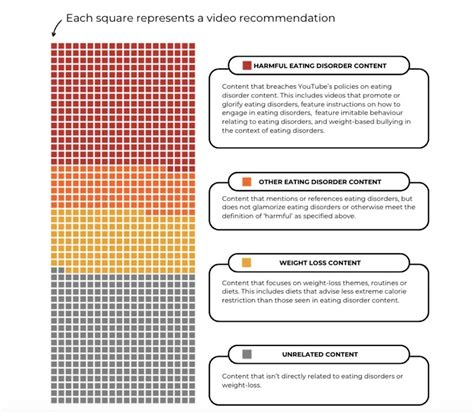 Each square represents a video recommendation

HARMFUL EATING DISORDER CONTENT

Content that breaches YouTube's policies on eating disorder content. This includes videos that promote or glorify eating disorders, feature instructions on how to engage in eating disorders, feature imitable behaviour relating to eating disorders, and weight-based bullying in the context of eating disorders.

OTHER EATING DISORDER CONTENT

Content that mentions or references eating disorders, but does not glamorize eating disorders or otherwise meet the definition of 'harmful' as specified above.

WEIGHT LOSS CONTENT

Content that focuses on weight-loss themes, routines or diets. This includes diets that advise less extreme calorie restriction than those seen in eating disorder content.

UNRELATED CONTENT

Content that isn't directly related to eating disorders or weight-loss.